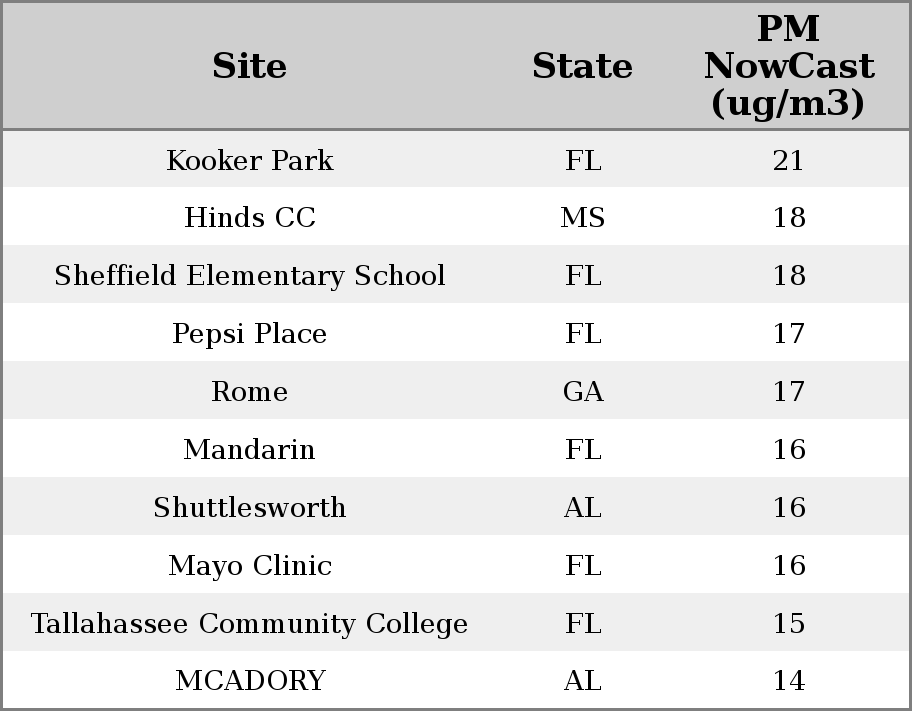 | Site | State | PM NowCast (ug/m3) |
|---|---|---|
| Kooker Park | FL | 21 |
| Hinds CC | MS | 18 |
| Sheffield Elementary School | FL | 18 |
| Pepsi Place | FL | 17 |
| Rome | GA | 17 |
| Mandarin | FL | 16 |
| Shuttlesworth | AL | 16 |
| Mayo Clinic | FL | 16 |
| Tallahassee Community College | FL | 15 |
| MCADORY | AL | 14 |